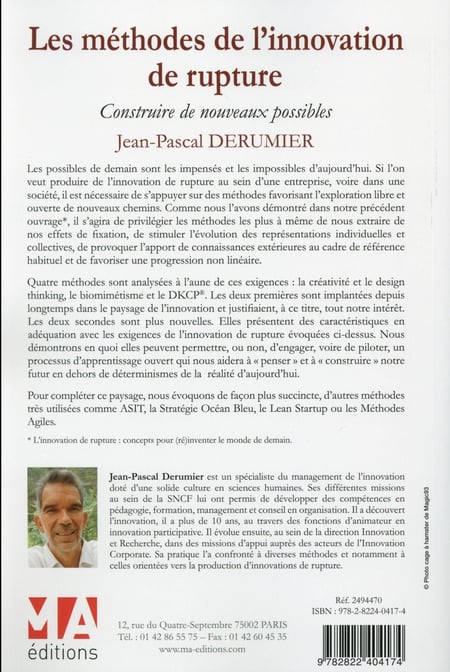 Les méthodes de l'innovation de rupture

Construire de nouveaux possibles

Jean-Pascal DERUMIER

Les possibles de demain sont les impensés et les impossibles d'aujourd'hui. Si l'on veut produire de l'innovation de rupture au sein d'une entreprise, voire dans une société, il est nécessaire de s'appuyer sur des méthodes favorisant l'exploration libre et ouverte de nouveaux chemins. Comme nous l'avons démontré dans notre précédent ouvrage*, il s'agira de privilégier les méthodes les plus à même de nous extraire de nos effets de fixation, de stimuler l'évolution des représentations individuelles et collectives, de provoquer l'apport de connaissances extérieures au cadre de référence habituel et de favoriser une progression non linéaire.

Quatre méthodes sont analysées à l'aune de ces exigences : la créativité et le design thinking, le biomimétisme et le DKCP®. Les deux premières sont implantées depuis longtemps dans le paysage de l'innovation et justifiaient, à ce titre, tout notre intérêt. Les deux secondes sont plus nouvelles. Elles présentent des caractéristiques en adéquation avec les exigences de l'innovation de rupture évoquées ci-dessus. Nous démontrons en quoi elles peuvent permettre, ou non, d'engager, voire de piloter, un processus d'apprentissage ouvert qui nous aidera à « penser » et à « construire » notre futur en dehors de déterminismes de la réalité d'aujourd'hui.

Pour compléter ce paysage, nous évoquons de façon plus succincte, d'autres méthodes très utilisées comme ASIT, la Stratégie Océan Bleu, le Lean Startup ou les Méthodes Agiles.

* L'innovation de rupture : concepts pour (ré)inventer le monde de demain.

Jean-Pascal Derumier est un spécialiste du management de l'innovation doté d'une solide culture en sciences humaines. Ses différentes missions au sein de la SNCF lui ont permis de développer des compétences en pédagogie, formation, management et conseil en organisation. Il a découvert l'innovation, il a plus de 10 ans, au travers des fonctions d'animateur en innovation participative. Il évolue ensuite, au sein de la direction Innovation et Recherche, dans des missions d'appui auprès des acteurs de l'Innovation Corporate. Sa pratique l'a confronté à diverses méthodes et notamment à celles orientées vers la production d'innovations de rupture.

© Photo cage à hamster de Magic93

MA éditions

12, rue du Quatre-Septembre 75002 PARIS
Tél. : 01 42 86 55 75 – Fax : 01 42 60 45 35
www.ma-editions.com

Réf. 2494470
ISBN : 978-2-8224-0417-4

9 782822 404174